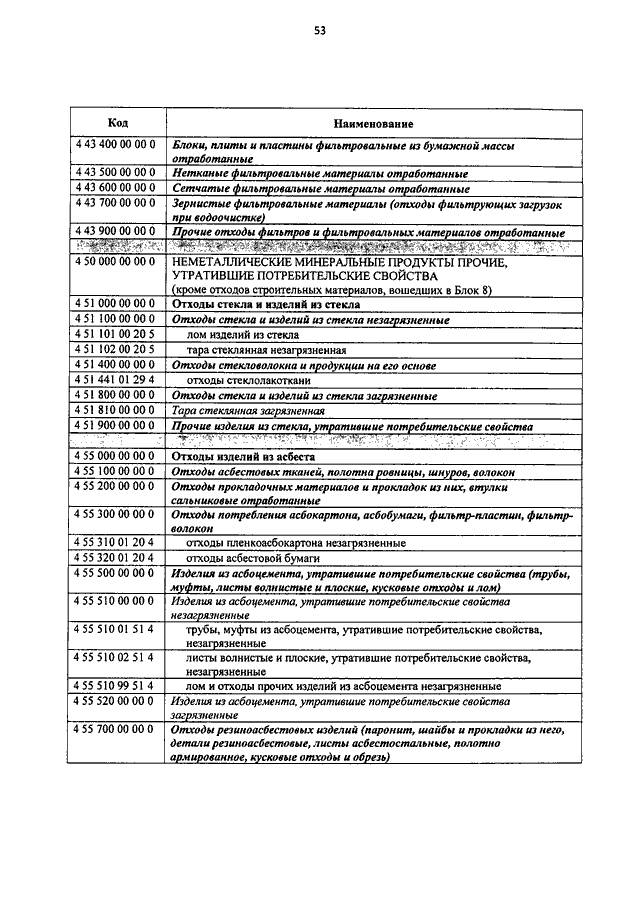 53

| Код | Наименование |
|---|---|
| 4 43 400 00 00 0 | Блоки, плиты и пластины фильтровальные из бумажной массы отработанные |
| 4 43 500 00 00 0 | Нетканые фильтровальные материалы отработанные |
| 4 43 600 00 00 0 | Сетчатые фильтровальные материалы отработанные |
| 4 43 700 00 00 0 | Зернистые фильтровальные материалы (отходы фильтрующих загрузок при водоочистке) |
| 4 43 900 00 00 0 | Прочие отходы фильтров и фильтровальных материалов отработанные |
| | |
| 4 50 000 00 00 0 | НЕМЕТАЛЛИЧЕСКИЕ МИНЕРАЛЬНЫЕ ПРОДУКТЫ ПРОЧИЕ, УТРАТИВШИЕ ПОТРЕБИТЕЛЬСКИЕ СВОЙСТВА (кроме отходов строительных материалов, вошедших в Блок 8) |
| 4 51 000 00 00 0 | Отходы стекла и изделий из стекла |
| 4 51 100 00 00 0 | Отходы стекла и изделий из стекла незагрязненные |
| 4 51 101 00 20 5 | лом изделий из стекла |
| 4 51 102 00 20 5 | тара стеклянная незагрязненная |
| 4 51 400 00 00 0 | Отходы стекловолокна и продукции на его основе |
| 4 51 441 01 29 4 | отходы стеклолакоткани |
| 4 51 800 00 00 0 | Отходы стекла и изделий из стекла загрязненные |
| 4 51 810 00 00 0 | Тара стеклянная загрязненная |
| 4 51 900 00 00 0 | Прочие изделия из стекла, утратившие потребительские свойства |
| | |
| 4 55 000 00 00 0 | Отходы изделий из асбеста |
| 4 55 100 00 00 0 | Отходы асбестовых тканей, полотна ровницы, шнуров, волокон |
| 4 55 200 00 00 0 | Отходы прокладочных материалов и прокладок из них, втулки сальниковые отработанные |
| 4 55 300 00 00 0 | Отходы потребления асбокартона, асбобумаги, фильтр-пластин, фильтр-волокон |
| 4 55 310 01 20 4 | отходы пленкоасбокартона незагрязненные |
| 4 55 320 01 20 4 | отходы асбестовой бумаги |
| 4 55 500 00 00 0 | Изделия из асбоцемента, утратившие потребительские свойства (трубы, муфты, листы волнистые и плоские, кусковые отходы и лом) |
| 4 55 510 00 00 0 | Изделия из асбоцемента, утратившие потребительские свойства незагрязненные |
| 4 55 510 01 51 4 | трубы, муфты из асбоцемента, утратившие потребительские свойства, незагрязненные |
| 4 55 510 02 51 4 | листы волнистые и плоские, утратившие потребительские свойства, незагрязненные |
| 4 55 510 99 51 4 | лом и отходы прочих изделий из асбоцемента незагрязненные |
| 4 55 520 00 00 0 | Изделия из асбоцемента, утратившие потребительские свойства загрязненные |
| 4 55 700 00 00 0 | Отходы резиноасбестовых изделий (паронит, шайбы и прокладки из него, детали резиноасбестовые, листы асбестостальные, полотно армированное, кусковые отходы и обрезь) |